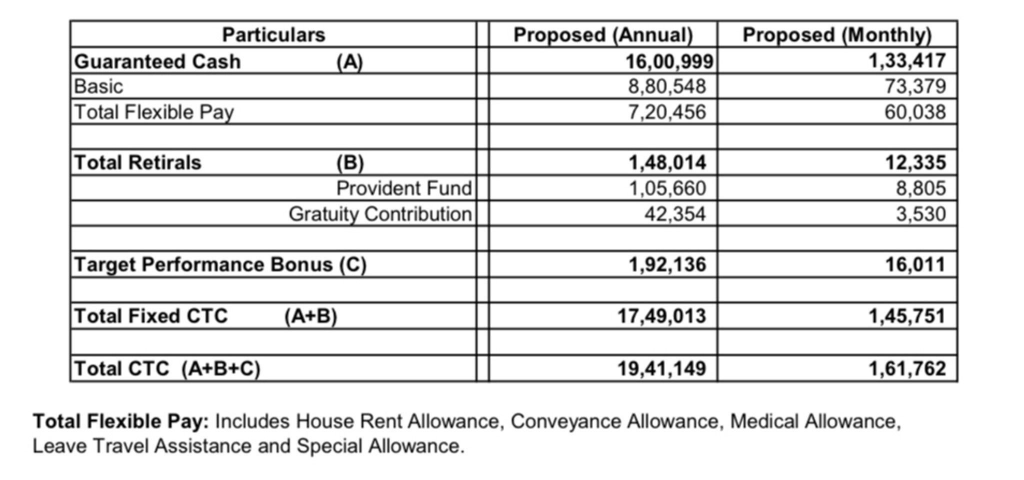 | Particulars | Proposed (Annual) | Proposed (Monthly) |
|---|---|---|
| **Guaranteed Cash (A)** | **16,00,999** | **1,33,417** |
| Basic | 8,80,548 | 73,379 |
| Total Flexible Pay | 7,20,456 | 60,038 |
| | | |
| **Total Retirals (B)** | **1,48,014** | **12,335** |
| Provident Fund | 1,05,660 | 8,805 |
| Gratuity Contribution | 42,354 | 3,530 |
| | | |
| **Target Performance Bonus (C)** | **1,92,136** | **16,011** |
| | | |
| **Total Fixed CTC (A+B)** | **17,49,013** | **1,45,751** |
| | | |
| **Total CTC (A+B+C)** | **19,41,149** | **1,61,762** |

**Total Flexible Pay:** Includes House Rent Allowance, Conveyance Allowance, Medical Allowance, Leave Travel Assistance and Special Allowance.